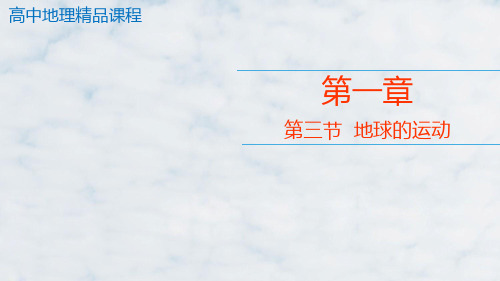 高中地理精品课程

第一章

第三节 地球的运动